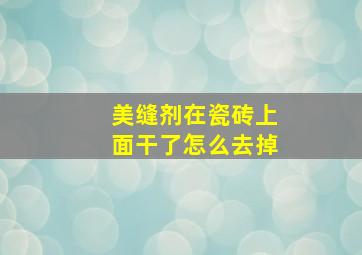 美缝剂在瓷砖上面干了怎么去掉